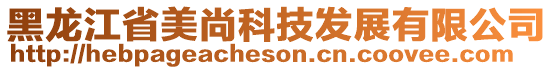 黑龙江省美尚科技发展有限公司
http://hebpageacheson.cn.coovee.com